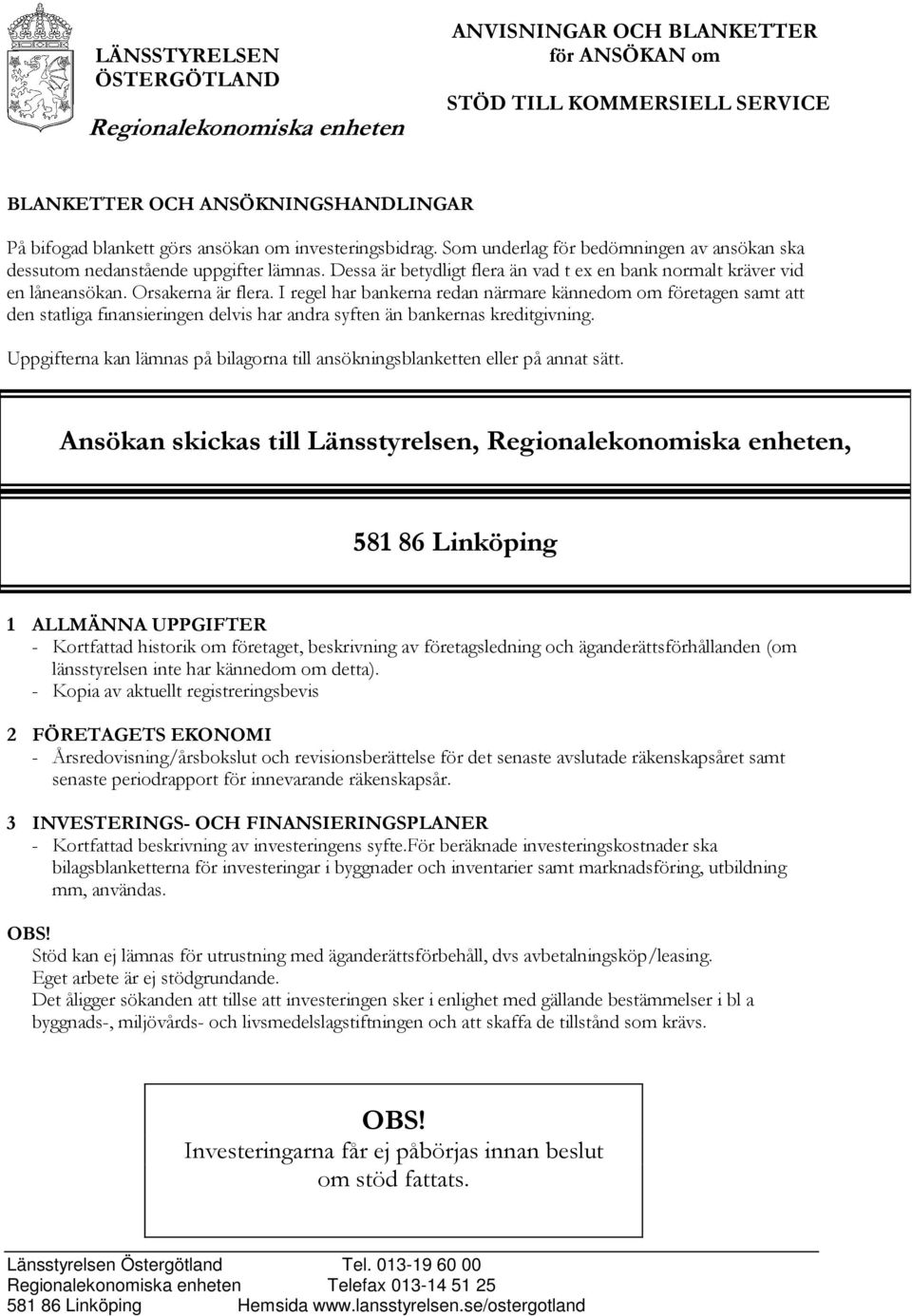 LÄNSSTYRELSEN
ÖSTERGÖTLAND

Regionalekonomiska enheten

ANVISNINGAR OCH BLANKETTER
för ANSÖKAN om

STÖD TILL KOMMERSIELL SERVICE

BLANKETTER OCH ANSÖKNINGSHANDLINGAR

På bifogad blankett görs ansökan om investeringsbidrag. Som underlag för bedömningen av ansökan ska dessutom nedanstående uppgifter lämnas. Dessa är betydligt flera än vad t ex en bank normalt kräver vid en låneansökan. Orsakerna är flera. I regel har bankerna redan närmare kännedom om företagen samt att den statliga finansieringen delvis har andra syften än bankernas kreditgivning.

Uppgifterna kan lämnas på bilagorna till ansökningsblanketten eller på annat sätt.

Ansökan skickas till Länsstyrelsen, Regionalekonomiska enheten,

581 86 Linköping

1 ALLMÄNNA UPPGIFTER
- Kortfattad historik om företaget, beskrivning av företagsledning och äganderättsförhållanden (om länsstyrelsen inte har kännedom om detta).
- Kopia av aktuellt registreringsbevis

2 FÖRETAGETS EKONOMI
- Årsredovisning/årsbokslut och revisionsberättelse för det senaste avslutade räkenskapsåret samt senaste periodrapport för innevarande räkenskapsår.

3 INVESTERINGS- OCH FINANSIERINGSPLANER
- Kortfattad beskrivning av investeringens syfte.För beräknade investeringskostnader ska bilagsblanketterna för investeringar i byggnader och inventarier samt marknadsföring, utbildning mm, användas.

OBS!
Stöd kan ej lämnas för utrustning med äganderättsförbehåll, dvs avbetalningsköp/leasing.
Eget arbete är ej stödgrundande.
Det åligger sökanden att tillse att investeringen sker i enlighet med gällande bestämmelser i bl a byggnads-, miljövårds- och livsmedelslagstiftningen och att skaffa de tillstånd som krävs.

OBS!
Investeringarna får ej påbörjas innan beslut om stöd fattats.

Länsstyrelsen Östergötland Tel. 013-19 60 00
Regionalekonomiska enheten Telefax 013-14 51 25
581 86 Linköping Hemsida www.lansstyrelsen.se/ostergotland